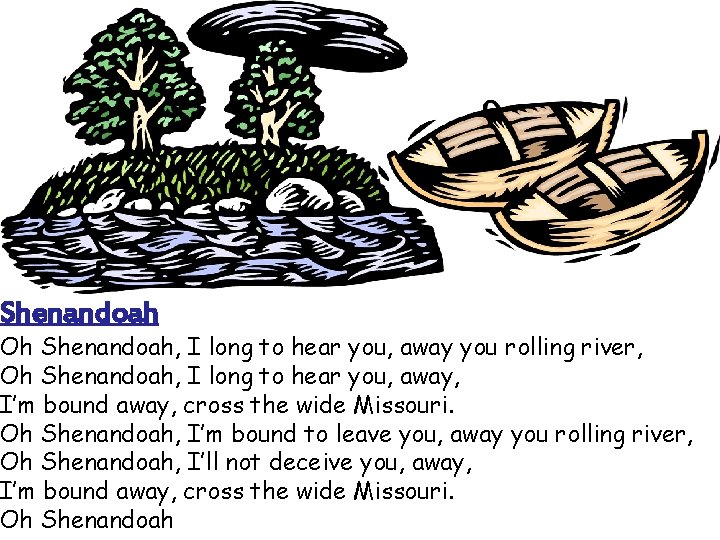 Shenandoah

Oh Shenandoah, I long to hear you, away you rolling river,
Oh Shenandoah, I long to hear you, away,
I'm bound away, cross the wide Missouri.
Oh Shenandoah, I'm bound to leave you, away you rolling river,
Oh Shenandoah, I'll not deceive you, away,
I'm bound away, cross the wide Missouri.
Oh Shenandoah